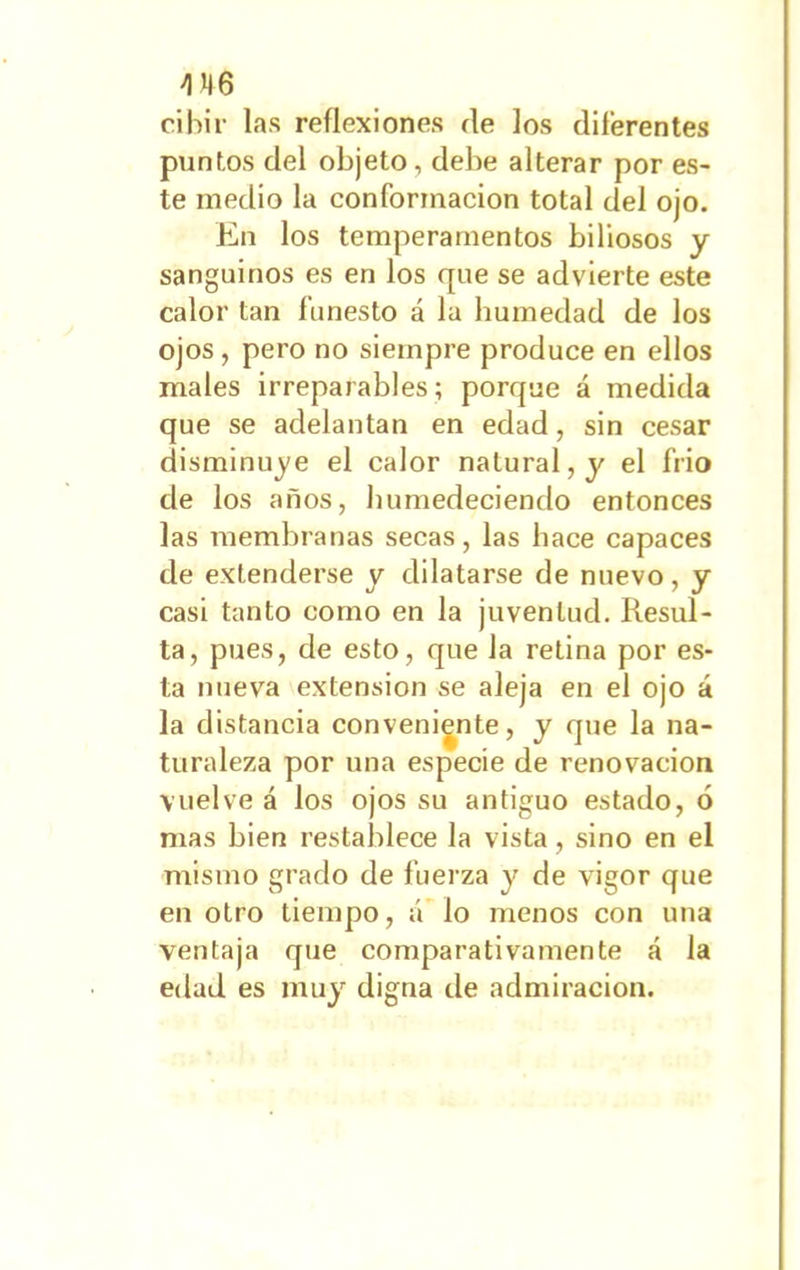 146

cibir las reflexiones de los diferentes puntos del objeto, debe alterar por este medio la conformacion total del ojo.

En los temperamentos biliosos y sanguinos es en los que se advierte este calor tan funesto á la humedad de los ojos, pero no siempre produce en ellos males irreparables; porque á medida que se adelantan en edad, sin cesar disminuye el calor natural, y el frio de los años, humedeciendo entonces las membranas secas, las hace capaces de extenderse y dilatarse de nuevo, y casi tanto como en la juventud. Resulta, pues, de esto, que la retina por esta nueva extension se aleja en el ojo á la distancia conveniente, y que la naturaleza por una especie de renovacion vuelve á los ojos su antiguo estado, ó mas bien restablece la vista, sino en el mismo grado de fuerza y de vigor que en otro tiempo, á lo menos con una ventaja que comparativamente á la edad es muy digna de admiracion.